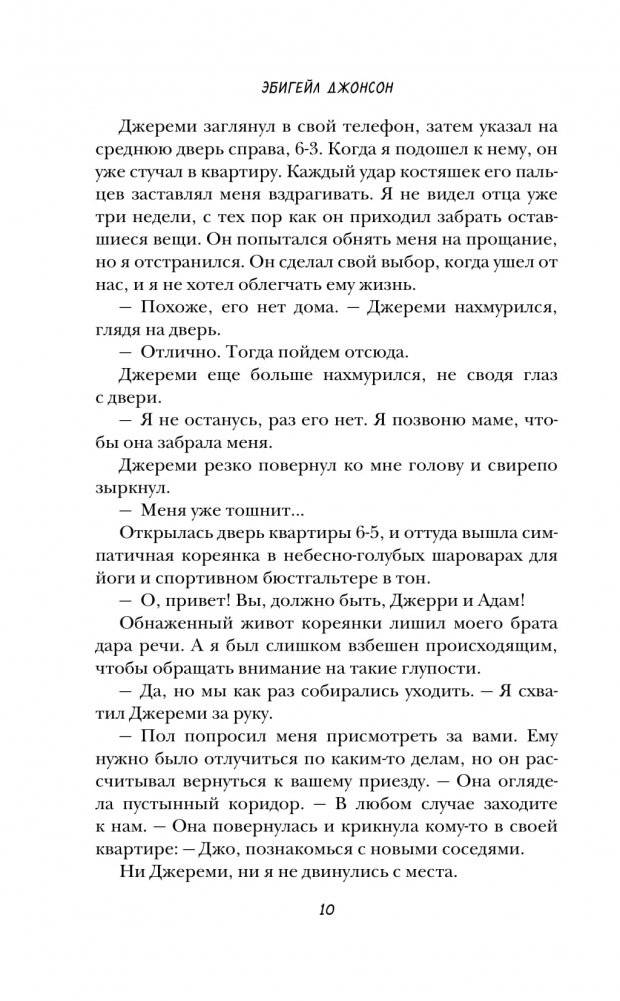 ЭБИГЕЙЛ ДЖОНСОН

Джереми заглянул в свой телефон, затем указал на среднюю дверь справа, 6-3. Когда я подошел к нему, он уже стучал в квартиру. Каждый удар костяшек его пальцев заставлял меня вздрагивать. Я не видел отца уже три недели, с тех пор как он приходил забрать оставшиеся вещи. Он попытался обнять меня на прощание, но я отстранился. Он сделал свой выбор, когда ушел от нас, и я не хотел облегчать ему жизнь.

— Похоже, его нет дома. — Джереми нахмурился, глядя на дверь.

— Отлично. Тогда пойдем отсюда.

Джереми еще больше нахмурился, не сводя глаз с двери.

— Я не останусь, раз его нет. Я позвоню маме, чтобы она забрала меня.

Джереми резко повернул ко мне голову и свирепо зыркнул.

— Меня уже тошнит...

Открылась дверь квартиры 6-5, и оттуда вышла симпатичная кореянка в небесно-голубых шароварах для йоги и спортивном бюстгальтере в тон.

— О, привет! Вы, должно быть, Джерри и Адам!

Обнаженный живот кореянки лишил моего брата дара речи. А я был слишком взбешен происходящим, чтобы обращать внимание на такие глупости.

— Да, но мы как раз собирались уходить. — Я схватил Джереми за руку.

— Пол попросил меня присмотреть за вами. Ему нужно было отлучиться по каким-то делам, но он рассчитывал вернуться к вашему приезду. — Она оглядела пустынный коридор. — В любом случае заходите к нам. — Она повернулась и крикнула кому-то в своей квартире: — Джо, познакомься с новыми соседями.

Ни Джереми, ни я не двинулись с места.

10